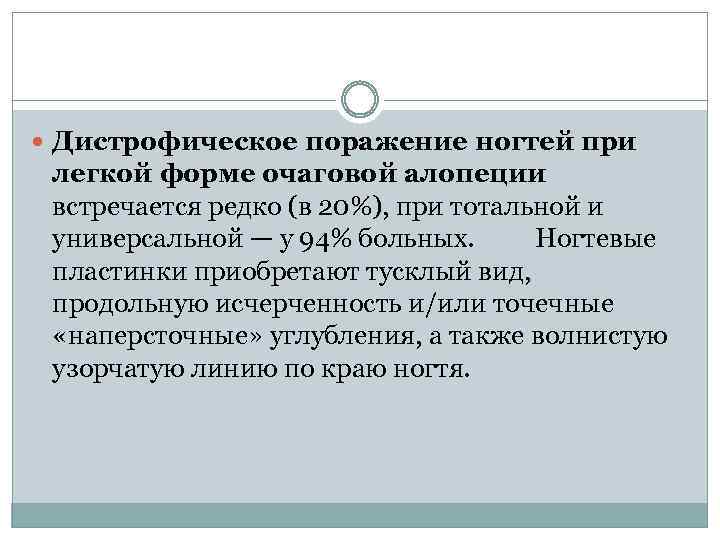 Дистрофическое поражение ногтей при легкой форме очаговой алопеции встречается редко (в 20%), при тотальной и универсальной — у 94% больных. Ногтевые пластинки приобретают тусклый вид, продольную исчерченность и/или точечные «наперсточные» углубления, а также волнистую узорчатую линию по краю ногтя.